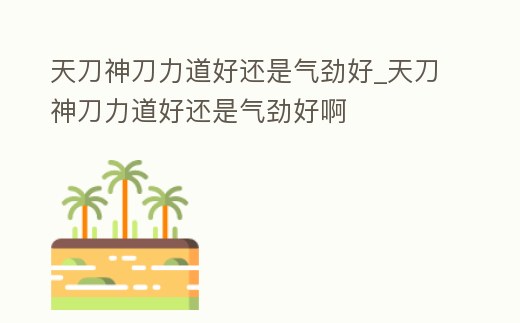 天刀神刀力道好还是气劲好_天刀神刀力道好还是气劲好啊